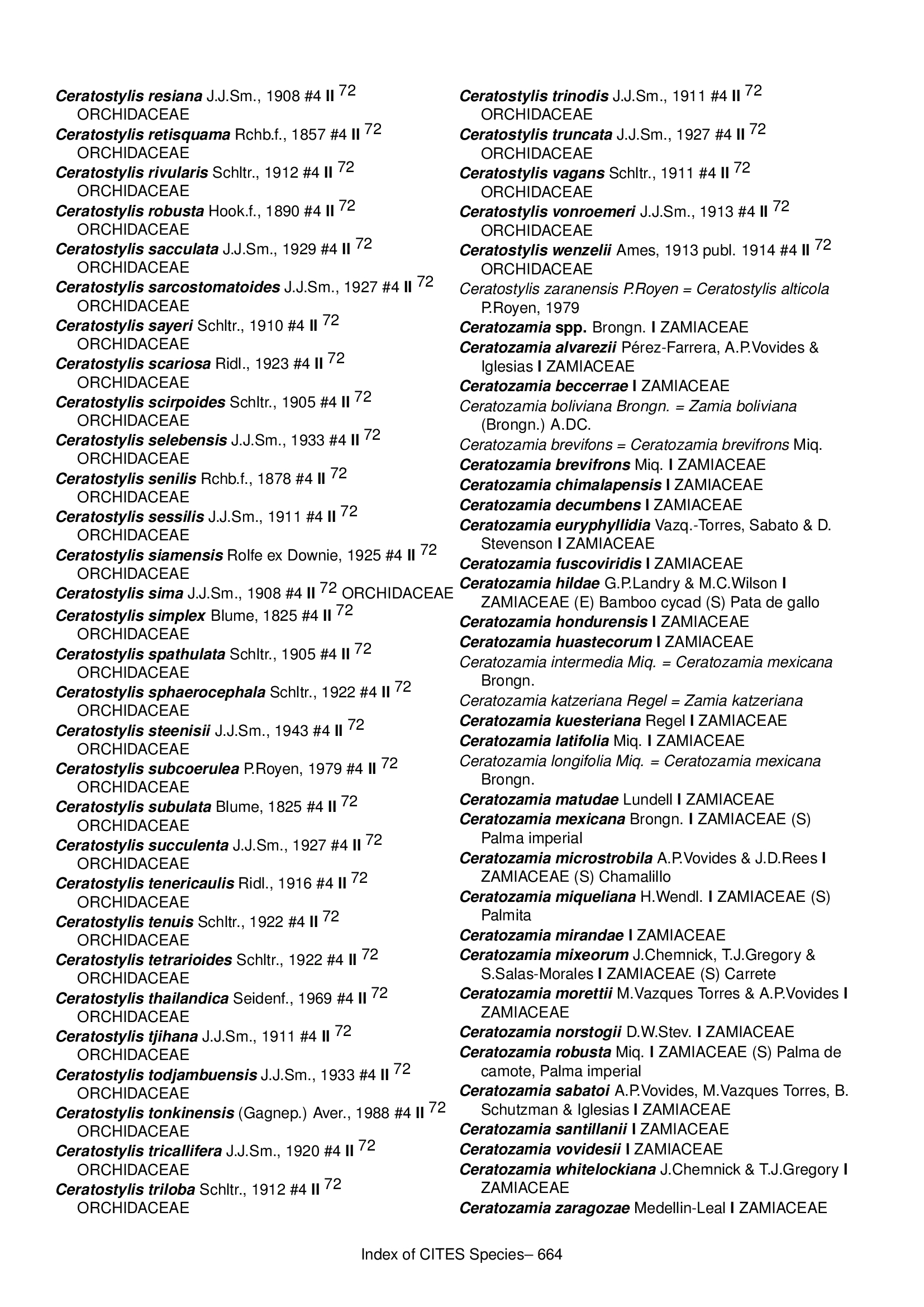 Ceratostylis resiana J.J.Sm., 1908 #4 II $^{72}$ ORCHIDACEAE
Ceratostylis retisquama Rchb.f., 1857 #4 II $^{72}$ ORCHIDACEAE
Ceratostylis rivularis Schltr., 1912 #4 II $^{72}$ ORCHIDACEAE
Ceratostylis robusta Hook.f., 1890 #4 II $^{72}$ ORCHIDACEAE
Ceratostylis sacculata J.J.Sm., 1929 #4 II $^{72}$ ORCHIDACEAE
Ceratostylis sarcostomatoides J.J.Sm., 1927 #4 II $^{72}$ ORCHIDACEAE
Ceratostylis sayeri Schltr., 1910 #4 II $^{72}$ ORCHIDACEAE
Ceratostylis scariosa Ridl., 1923 #4 II $^{72}$ ORCHIDACEAE
Ceratostylis scirpoides Schltr., 1905 #4 II $^{72}$ ORCHIDACEAE
Ceratostylis selebensis J.J.Sm., 1933 #4 II $^{72}$ ORCHIDACEAE
Ceratostylis senilis Rchb.f., 1878 #4 II $^{72}$ ORCHIDACEAE
Ceratostylis sessilis J.J.Sm., 1911 #4 II $^{72}$ ORCHIDACEAE
Ceratostylis siamensis Rolfe ex Downie, 1925 #4 II $^{72}$ ORCHIDACEAE
Ceratostylis sima J.J.Sm., 1908 #4 II $^{72}$ ORCHIDACEAE
Ceratostylis simplex Blume, 1825 #4 II $^{72}$ ORCHIDACEAE
Ceratostylis spathulata Schltr., 1905 #4 II $^{72}$ ORCHIDACEAE
Ceratostylis sphaerocephala Schltr., 1922 #4 II $^{72}$ ORCHIDACEAE
Ceratostylis steenisii J.J.Sm., 1943 #4 II $^{72}$ ORCHIDACEAE
Ceratostylis subcoerulea P.Royen, 1979 #4 II $^{72}$ ORCHIDACEAE
Ceratostylis subulata Blume, 1825 #4 II $^{72}$ ORCHIDACEAE
Ceratostylis succulenta J.J.Sm., 1927 #4 II $^{72}$ ORCHIDACEAE
Ceratostylis tenericaulis Ridl., 1916 #4 II $^{72}$ ORCHIDACEAE
Ceratostylis tenuis Schltr., 1922 #4 II $^{72}$ ORCHIDACEAE
Ceratostylis tetrarioides Schltr., 1922 #4 II $^{72}$ ORCHIDACEAE
Ceratostylis thailandica Seidenf., 1969 #4 II $^{72}$ ORCHIDACEAE
Ceratostylis tjihana J.J.Sm., 1911 #4 II $^{72}$ ORCHIDACEAE
Ceratostylis todjambuensis J.J.Sm., 1933 #4 II $^{72}$ ORCHIDACEAE
Ceratostylis tonkinensis (Gagnep.) Aver., 1988 #4 II $^{72}$ ORCHIDACEAE
Ceratostylis tricallifera J.J.Sm., 1920 #4 II $^{72}$ ORCHIDACEAE
Ceratostylis triloba Schltr., 1912 #4 II $^{72}$ ORCHIDACEAE

Ceratostylis trinodis J.J.Sm., 1911 #4 II $^{72}$ ORCHIDACEAE
Ceratostylis truncata J.J.Sm., 1927 #4 II $^{72}$ ORCHIDACEAE
Ceratostylis vagans Schltr., 1911 #4 II $^{72}$ ORCHIDACEAE
Ceratostylis vonroemeri J.J.Sm., 1913 #4 II $^{72}$ ORCHIDACEAE
Ceratostylis wenzelii Ames, 1913 publ. 1914 #4 II $^{72}$ ORCHIDACEAE
Ceratostylis zaranensis P.Royen = Ceratostylis alticola P.Royen, 1979
Ceratozamia spp. Brongn. I ZAMIACEAE
Ceratozamia alvarezii Pérez-Farrera, A.P.Vovides & Iglesias I ZAMIACEAE
Ceratozamia beccerrae I ZAMIACEAE
Ceratozamia boliviana Brongn. = Zamia boliviana (Brongn.) A.DC.
Ceratozamia brevifons = Ceratozamia brevifrons Miq.
Ceratozamia brevifrons Miq. I ZAMIACEAE
Ceratozamia chimalapensis I ZAMIACEAE
Ceratozamia decumbens I ZAMIACEAE
Ceratozamia euryphyllidia Vazq.-Torres, Sabato & D. Stevenson I ZAMIACEAE
Ceratozamia fuscoviridis I ZAMIACEAE
Ceratozamia hildae G.P.Landry & M.C.Wilson I ZAMIACEAE (E) Bamboo cycad (S) Pata de gallo
Ceratozamia hondurensis I ZAMIACEAE
Ceratozamia huastecorum I ZAMIACEAE
Ceratozamia intermedia Miq. = Ceratozamia mexicana Brongn.
Ceratozamia katzeriana Regel = Zamia katzeriana
Ceratozamia kuesteriana Regel I ZAMIACEAE
Ceratozamia latifolia Miq. I ZAMIACEAE
Ceratozamia longifolia Miq. = Ceratozamia mexicana Brongn.
Ceratozamia matudae Lundell I ZAMIACEAE
Ceratozamia mexicana Brongn. I ZAMIACEAE (S) Palma imperial
Ceratozamia microstrobila A.P.Vovides & J.D.Rees I ZAMIACEAE (S) Chamalillo
Ceratozamia miqueliana H.Wendl. I ZAMIACEAE (S) Palmita
Ceratozamia mirandae I ZAMIACEAE
Ceratozamia mixeorum J.Chemnick, T.J.Gregory & S.Salas-Morales I ZAMIACEAE (S) Carrete
Ceratozamia morettii M.Vazques Torres & A.P.Vovides I ZAMIACEAE
Ceratozamia norstogii D.W.Stev. I ZAMIACEAE
Ceratozamia robusta Miq. I ZAMIACEAE (S) Palma de camote, Palma imperial
Ceratozamia sabatoi A.P.Vovides, M.Vazques Torres, B. Schutzman & Iglesias I ZAMIACEAE
Ceratozamia santillanii I ZAMIACEAE
Ceratozamia vovidesii I ZAMIACEAE
Ceratozamia whitelockiana J.Chemnick & T.J.Gregory I ZAMIACEAE
Ceratozamia zaragozae Medellin-Leal I ZAMIACEAE

Index of CITES Species– 664